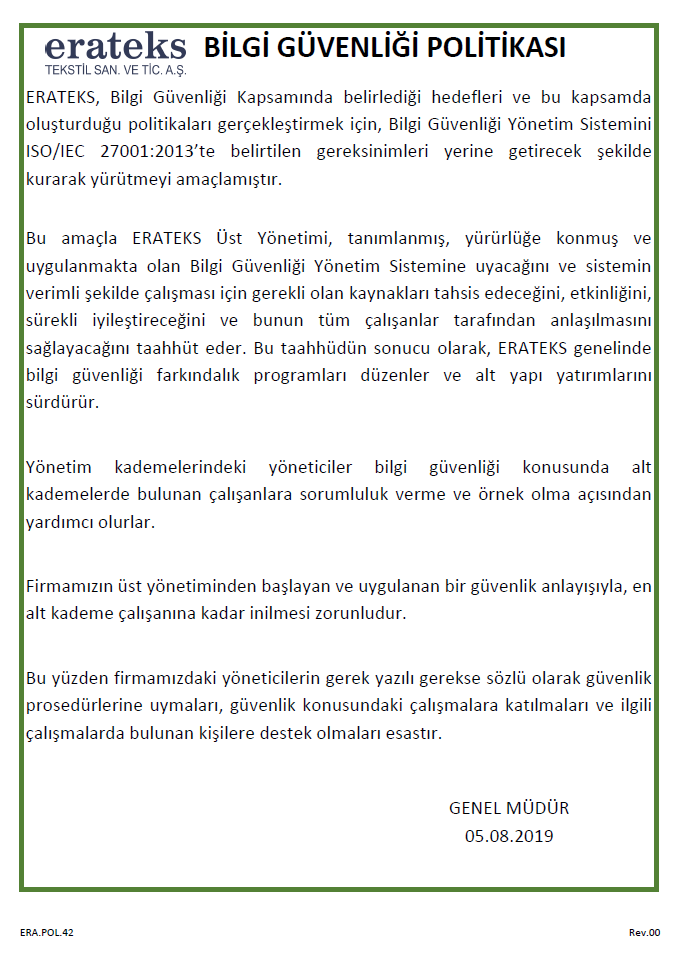 erateks
TEKSTİL SAN. VE TİC. A.Ş.
BİLGİ GÜVENLİĞİ POLİTİKASI

ERATEKS, Bilgi Güvenliği Kapsamında belirlediği hedefleri ve bu kapsamda oluşturduğu politikaları gerçekleştirmek için, Bilgi Güvenliği Yönetim Sistemini ISO/IEC 27001:2013'te belirtilen gereksinimleri yerine getirecek şekilde kurarak yürütmeyi amaçlamıştır.

Bu amaçla ERATEKS Üst Yönetimi, tanımlanmış, yürürlüğe konmuş ve uygulanmakta olan Bilgi Güvenliği Yönetim Sistemine uyacağını ve sistemin verimli şekilde çalışması için gerekli olan kaynakları tahsis edeceğini, etkinliğini, sürekli iyileştireceğini ve bunun tüm çalışanlar tarafından anlaşılmasını sağlayacağını taahhüt eder. Bu taahhüdün sonucu olarak, ERATEKS genelinde bilgi güvenliği farkındalık programları düzenler ve alt yapı yatırımlarını sürdürür.

Yönetim kademelerindeki yöneticiler bilgi güvenliği konusunda alt kademelerde bulunan çalışanlara sorumluluk verme ve örnek olma açısından yardımcı olurlar.

Firmamızın üst yönetiminden başlayan ve uygulanan bir güvenlik anlayışıyla, en alt kademe çalışanına kadar inilmesi zorunludur.

Bu yüzden firmamızdaki yöneticilerin gerek yazılı gerekse sözlü olarak güvenlik prosedürlerine uymaları, güvenlik konusundaki çalışmalara katılmaları ve ilgili çalışmalarda bulunan kişilere destek olmaları esastır.

GENEL MÜDÜR
05.08.2019

ERA.POL.42
Rev.00